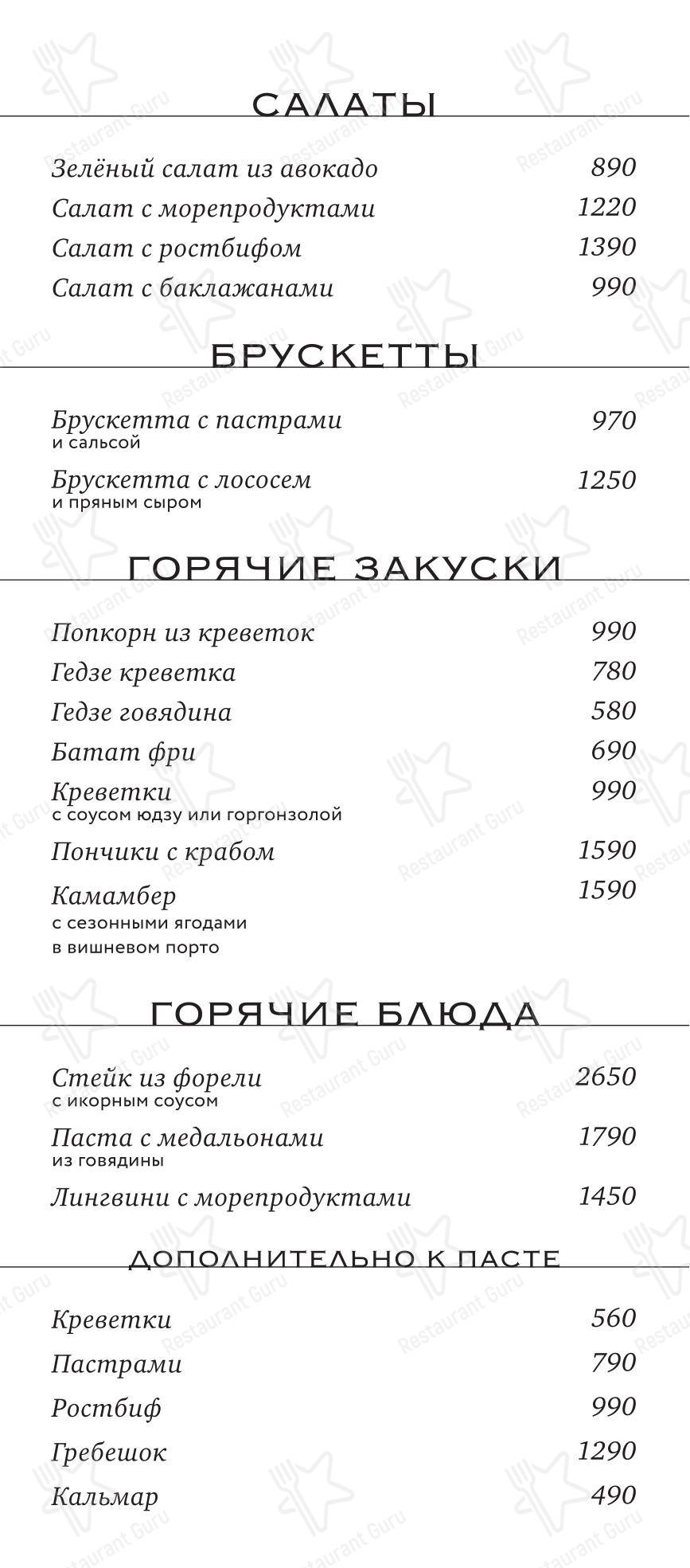 САЛАТЫ

Зелёный салат из авокадо 890
Салат с морепродуктами 1220
Салат с ростбифом 1390
Салат с баклажанами 990

БРУСКЕТТЫ

Брускетта с пастрами и сальсой 970
Брускетта с лососем и пряным сыром 1250

ГОРЯЧИЕ ЗАКУСКИ

Попкорн из креветок 990
Гедзе креветка 780
Гедзе говядина 580
Батат фри 690
Креветки с соусом юдзу или горгонзолой 990
Пончики с крабом 1590
Камамбер с сезонными ягодами в вишневом порто 1590

ГОРЯЧИЕ БЛЮДА

Стейк из форели с икорным соусом 2650
Паста с медальонами из говядины 1790
Лингвини с морепродуктами 1450

ДОПОЛНИТЕЛЬНО К ПАСТЕ

Креветки 560
Пастрами 790
Ростбиф 990
Гребешок 1290
Кальмар 490

Restaurant Guru